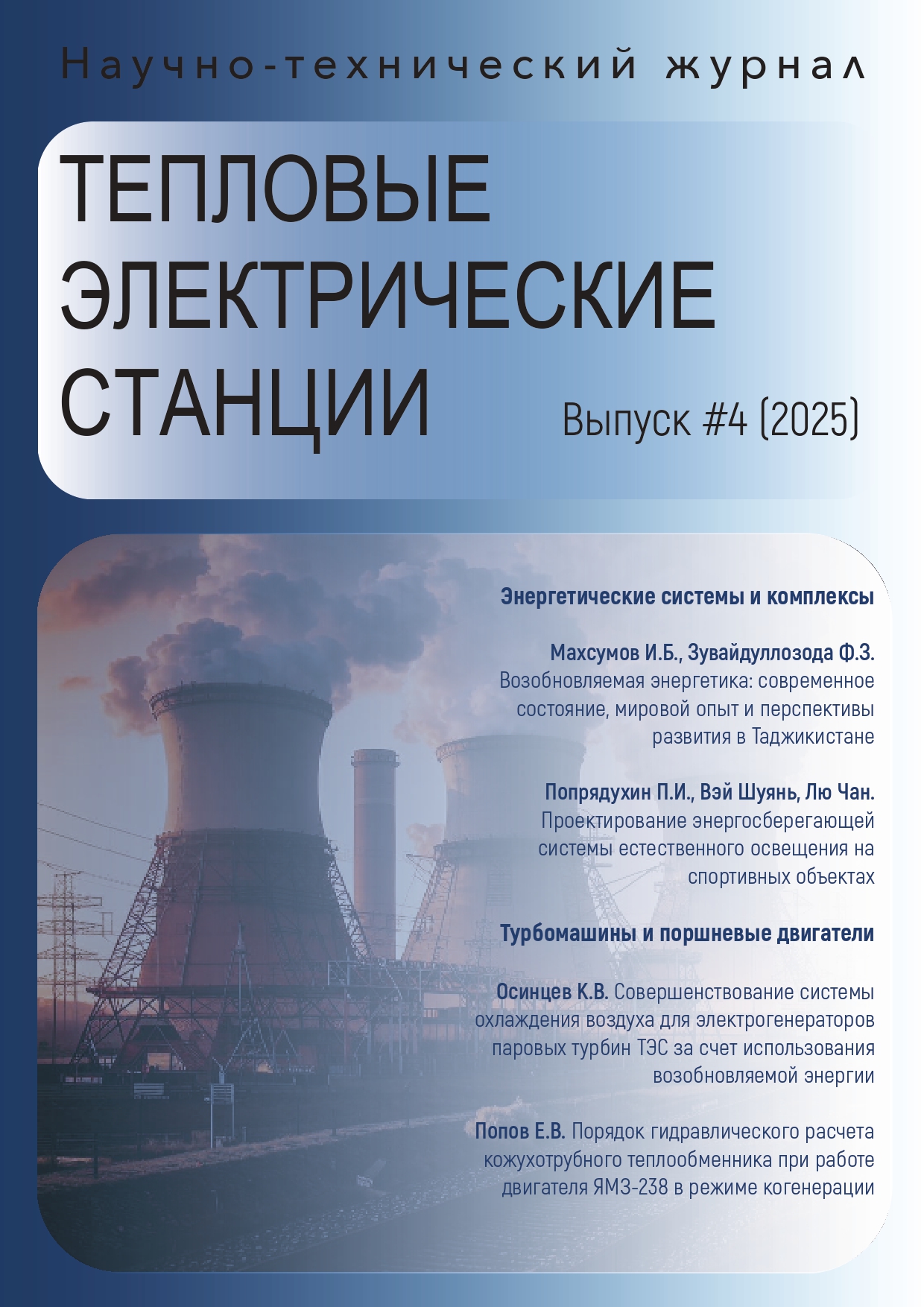 Научно-технический журнал

ТЕПЛОВЫЕ
ЭЛЕКТРИЧЕСКИЕ
СТАНЦИИ

Выпуск #4 (2025)

Энергетические системы и комплексы

Махсумов И.Б., Зувайдуллозода Ф.З. Возобновляемая энергетика: современное состояние, мировой опыт и перспективы развития в Таджикистане

Попрядухин П.И., Вэй Шуянь, Лю Чан. Проектирование энергосберегающей системы естественного освещения на спортивных объектах

Турбомашины и поршневые двигатели

Осинцев К.В. Совершенствование системы охлаждения воздуха для электрогенераторов паровых турбин ТЭС за счет использования возобновляемой энергии

Попов Е.В. Порядок гидравлического расчета кожухотрубного теплообменника при работе двигателя ЯМЗ-238 в режиме когенерации